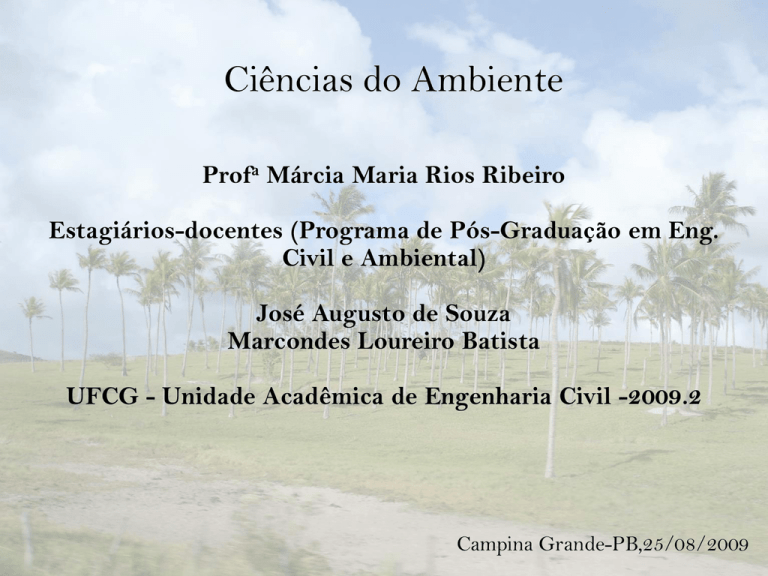 Ciências do Ambiente

Profª Márcia Maria Rios Ribeiro

Estagiários-docentes (Programa de Pós-Graduação em Eng. Civil e Ambiental)

José Augusto de Souza
Marcondes Loureiro Batista

UFCG - Unidade Acadêmica de Engenharia Civil -2009.2

Campina Grande-PB,25/08/2009